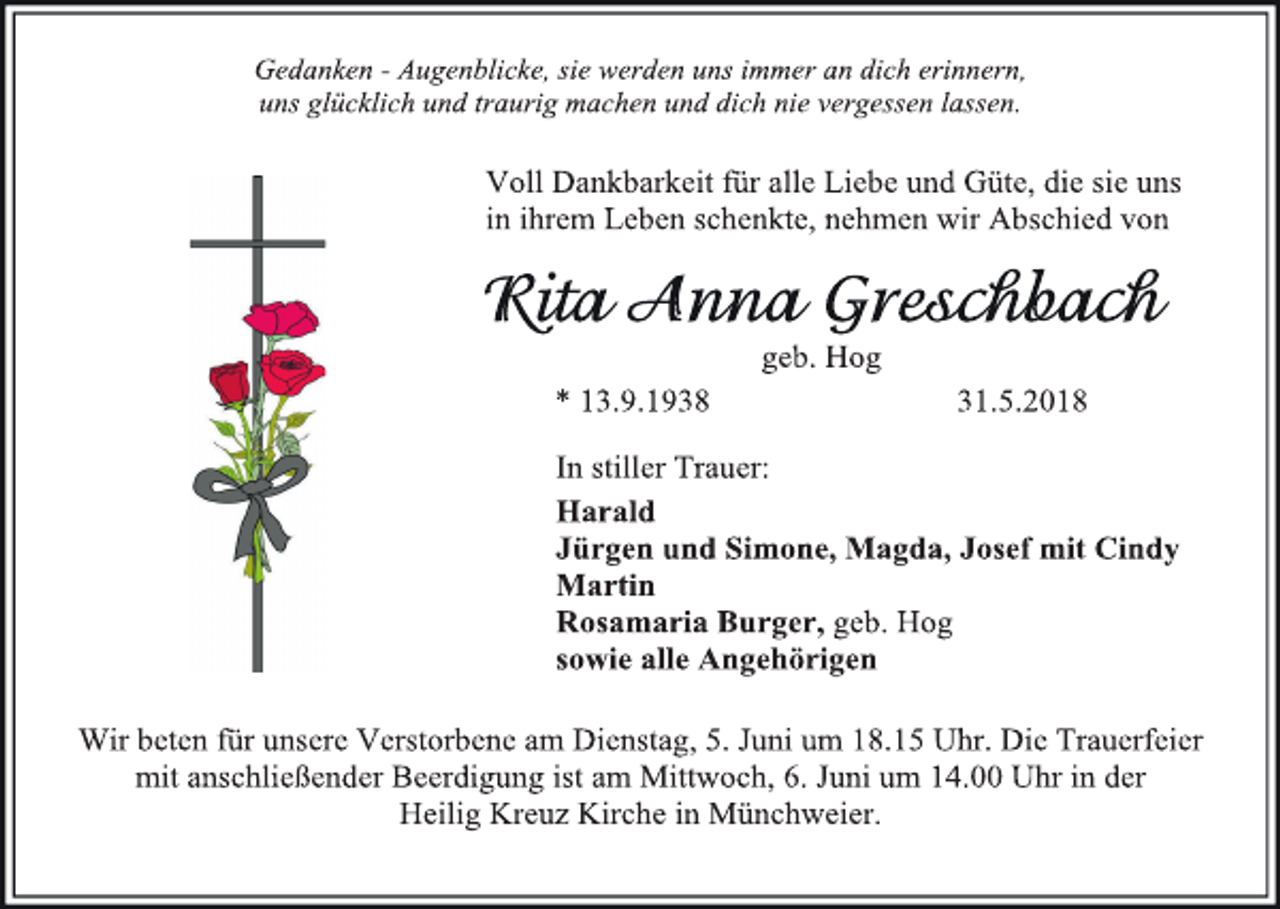 Gedanken - Augenblicke, sie werden uns immer an dich erinnern, uns glücklich und traurig machen und dich nie vergessen lassen.

Voll Dankbarkeit für alle Liebe und Güte, die sie uns in ihrem Leben schenkte, nehmen wir Abschied von

Rita Anna Greschbach

geb. Hog

* 13.9.1938 31.5.2018

In stiller Trauer:

Harald
Jürgen und Simone, Magda, Josef mit Cindy
Martin
Rosamaria Burger, geb. Hog
sowie alle Angehörigen

Wir beten für unsere Verstorbene am Dienstag, 5. Juni um 18.15 Uhr. Die Trauerfeier mit anschließender Beerdigung ist am Mittwoch, 6. Juni um 14.00 Uhr in der Heilig Kreuz Kirche in Münchweier.